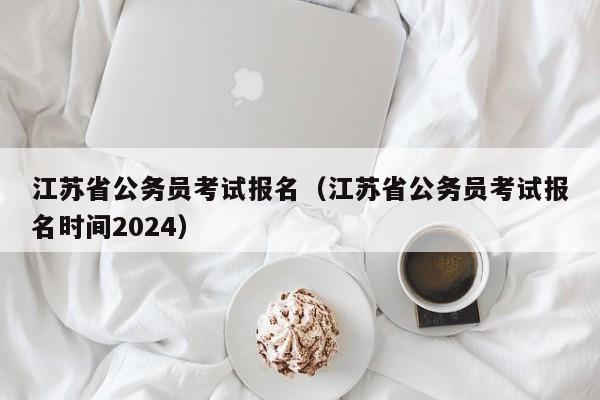 江苏省公务员考试报名（江苏省公务员考试报名时间2024）